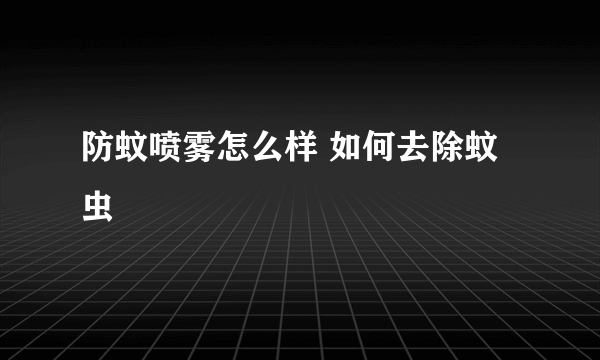 防蚊喷雾怎么样 如何去除蚊虫